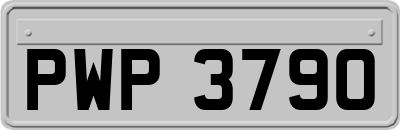 PWP 3790